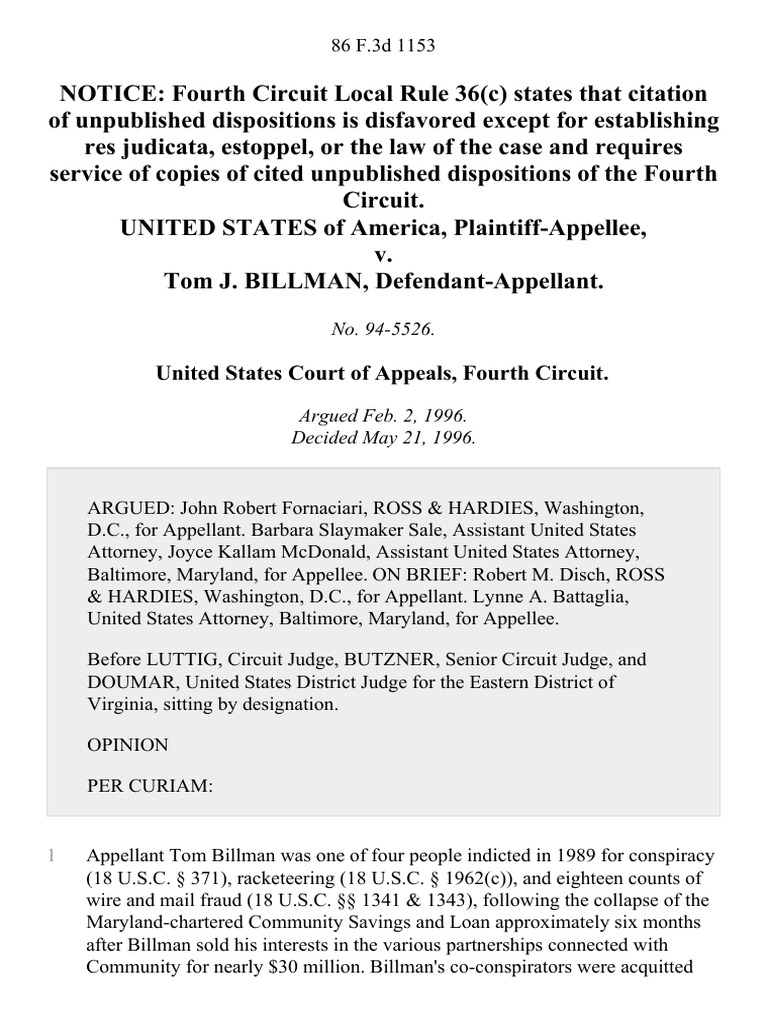 86 F.3d 1153

NOTICE: Fourth Circuit Local Rule 36(c) states that citation of unpublished dispositions is disfavored except for establishing res judicata, estoppel, or the law of the case and requires service of copies of cited unpublished dispositions of the Fourth Circuit.
UNITED STATES of America, Plaintiff-Appellee,
v.
Tom J. BILLMAN, Defendant-Appellant.

No. 94-5526.

United States Court of Appeals, Fourth Circuit.

Argued Feb. 2, 1996.
Decided May 21, 1996.

ARGUED: John Robert Fornaciari, ROSS & HARDIES, Washington, D.C., for Appellant. Barbara Slaymaker Sale, Assistant United States Attorney, Joyce Kallam McDonald, Assistant United States Attorney, Baltimore, Maryland, for Appellee. ON BRIEF: Robert M. Disch, ROSS & HARDIES, Washington, D.C., for Appellant. Lynne A. Battaglia, United States Attorney, Baltimore, Maryland, for Appellee.

Before LUTTIG, Circuit Judge, BUTZNER, Senior Circuit Judge, and DOUMAR, United States District Judge for the Eastern District of Virginia, sitting by designation.

OPINION

PER CURIAM:

1 Appellant Tom Billman was one of four people indicted in 1989 for conspiracy (18 U.S.C. § 371), racketeering (18 U.S.C. § 1962(c)), and eighteen counts of wire and mail fraud (18 U.S.C. §§ 1341 & 1343), following the collapse of the Maryland-chartered Community Savings and Loan approximately six months after Billman sold his interests in the various partnerships connected with Community for nearly $30 million. Billman's co-conspirators were acquitted